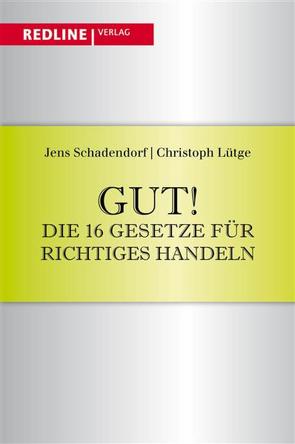 REDLINE | VERLAG

Jens Schadendorf | Christoph Lütge

GUT!
DIE 16 GESETZE FÜR RICHTIGES HANDELN